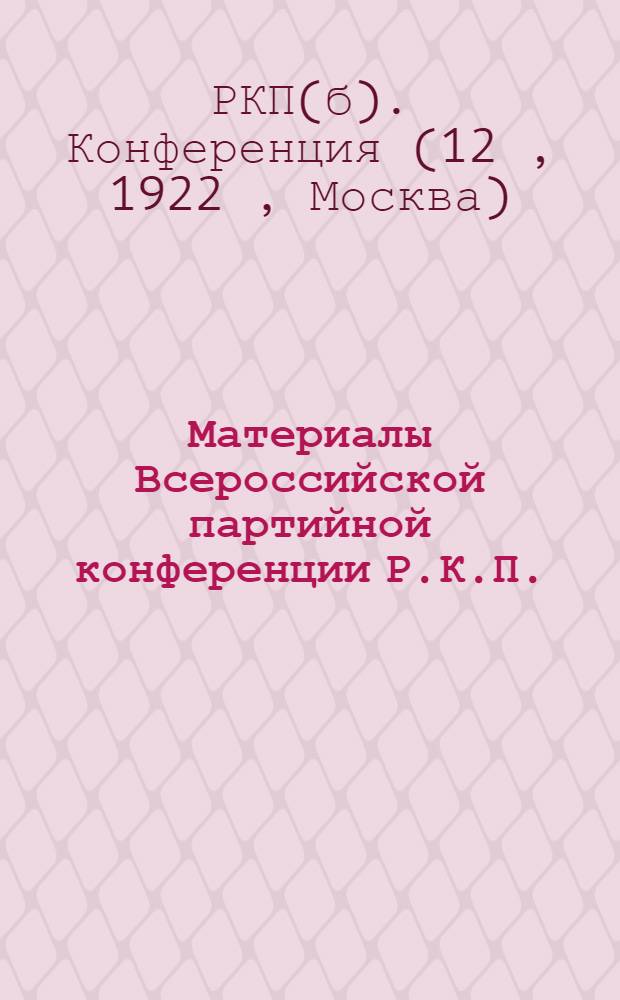 РКП(б). Конференция (12 , 1922 , Москва)

Материалы Всероссийской партийной конференции Р.К.П.